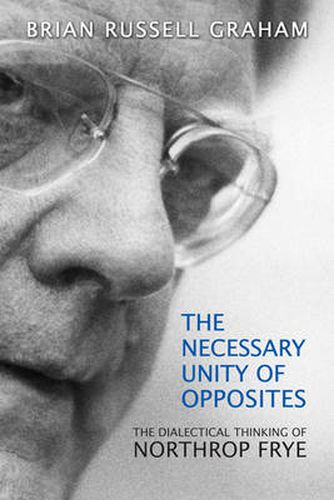 BRIAN RUSSELL GRAHAM

THE NECESSARY UNITY OF OPPOSITES

THE DIALECTICAL THINKING OF NORTHROP FRYE